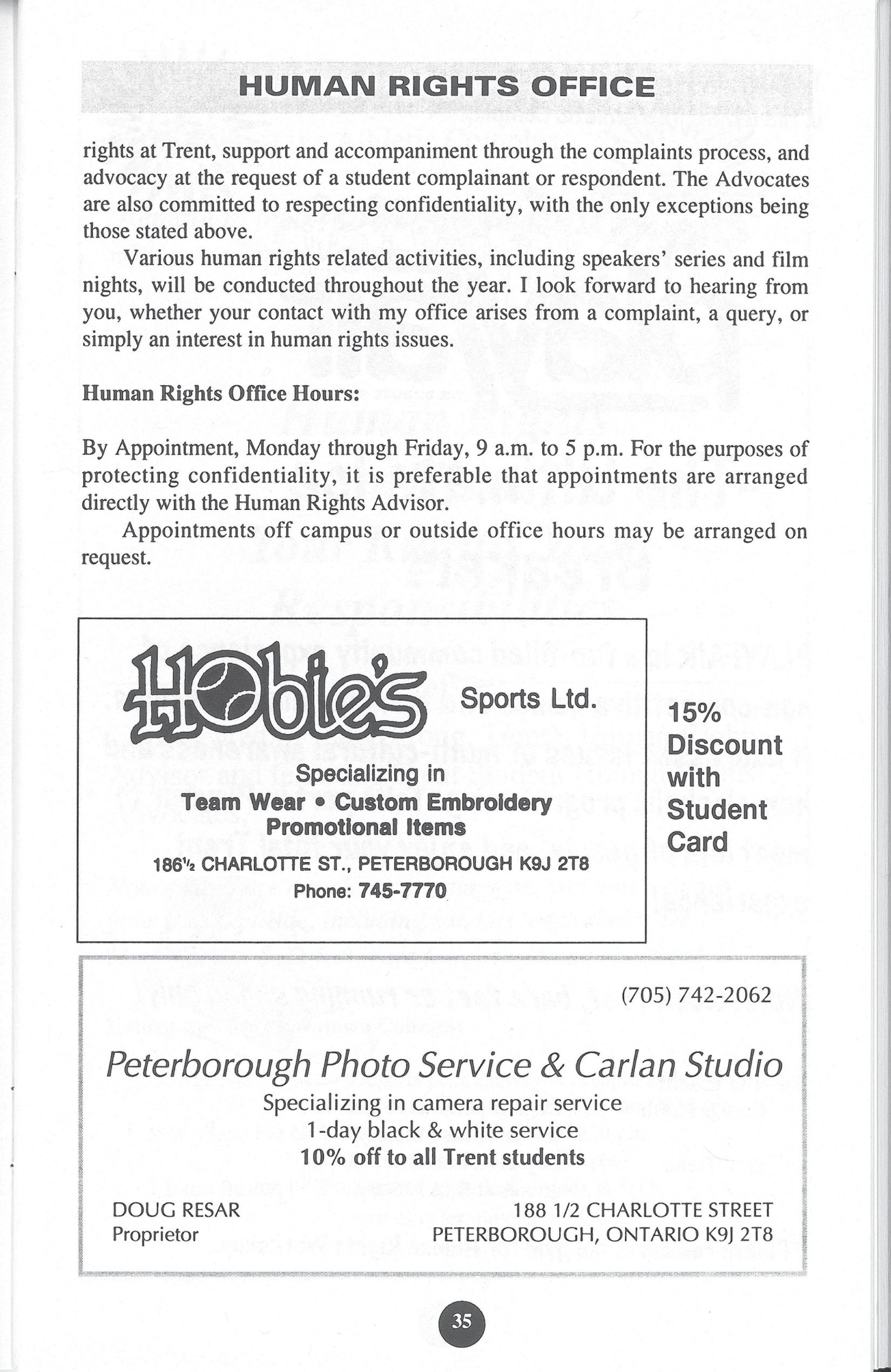 HUMAN RIGHTS OFFICE

rights at Trent, support and accompaniment through the complaints process, and advocacy at the request of a student complainant or respondent. The Advocates are also committed to respecting confidentiality, with the only exceptions being those stated above.

Various human rights related activities, including speakers' series and film nights, will be conducted throughout the year. I look forward to hearing from you, whether your contact with my office arises from a complaint, a query, or simply an interest in human rights issues.

Human Rights Office Hours:

By Appointment, Monday through Friday, 9 a.m. to 5 p.m. For the purposes of protecting confidentiality, it is preferable that appointments are arranged directly with the Human Rights Advisor.

Appointments off campus or outside office hours may be arranged on request.

Hobie's Sports Ltd.

Specializing in
Team Wear • Custom Embroidery
Promotional Items
186½ CHARLOTTE ST., PETERBOROUGH K9J 2T8
Phone: 745-7770

15% Discount with Student Card

(705) 742-2062

Peterborough Photo Service & Carlan Studio

Specializing in camera repair service
1-day black & white service
10% off to all Trent students

DOUG RESAR
Proprietor

188 1/2 CHARLOTTE STREET
PETERBOROUGH, ONTARIO K9J 2T8

35